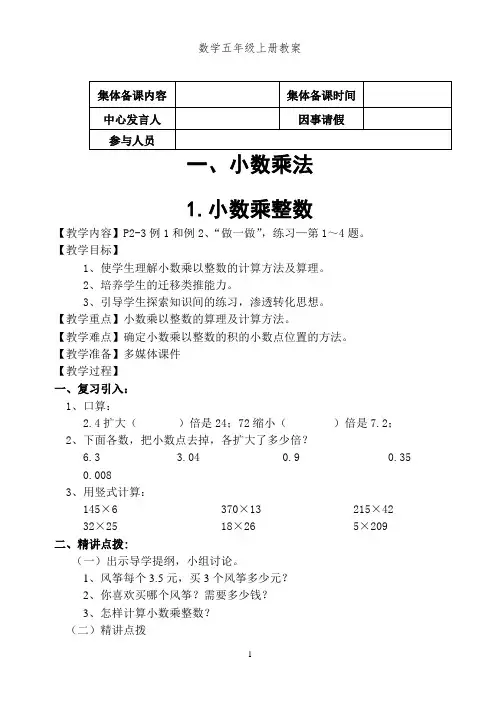 数学五年级上册教案

| 集体备课内容 |  | 集体备课时间 |  |
|---|---|---|---|
| 中心发言人 |  | 因事请假 |  |
| 参与人员 |  |  |  |

一、小数乘法

1. 小数乘整数

【教学内容】P2-3 例 1 和例 2、“做一做”，练习一第 1～4 题。

【教学目标】

1、使学生理解小数乘以整数的计算方法及算理。

2、培养学生的迁移类推能力。

3、引导学生探索知识间的练习，渗透转化思想。

【教学重点】小数乘以整数的算理及计算方法。

【教学难点】确定小数乘以整数的积的小数点位置的方法。

【教学准备】多媒体课件

【教学过程】

一、复习引入：

1、口算：

2.4 扩大（　　　）倍是 24；72 缩小（　　　）倍是 7.2；

2、下面各数，把小数点去掉，各扩大了多少倍？

6.3　　3.04　　0.9　　0.35

0.008

3、用竖式计算：

145×6　　370×13　　215×42

32×25　　18×26　　5×209

二、精讲点拨：

（一）出示导学提纲，小组讨论。

1、风筝每个 3.5 元，买 3 个风筝多少元？

2、你喜欢买哪个风筝？需要多少钱？

3、怎样计算小数乘整数？

（二）精讲点拨

1